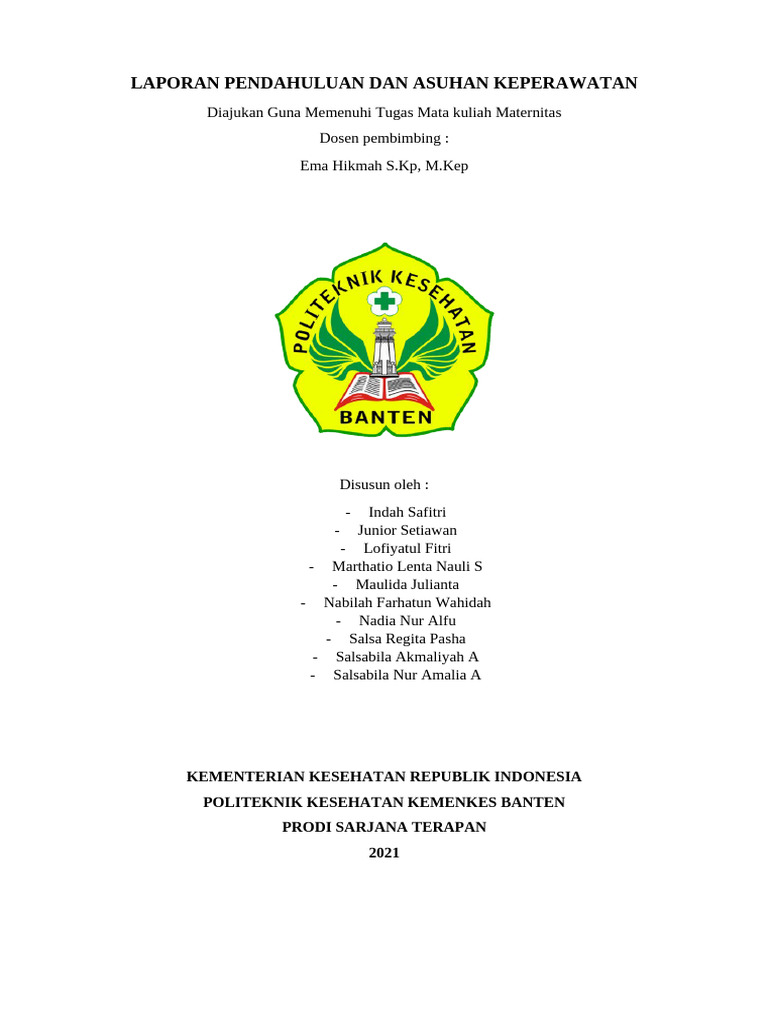 LAPORAN PENDAHULUAN DAN ASUHAN KEPERAWATAN

Diajukan Guna Memenuhi Tugas Mata kuliah Maternitas

Dosen pembimbing :

Ema Hikmah S.Kp, M.Kep

POLITEKNIK KESEHATAN

BANTEN

Disusun oleh :

- Indah Safitri
- Junior Setiawan
- Lofiyatul Fitri
- Marthatio Lenta Nauli S
- Maulida Julianta
- Nabilah Farhatun Wahidah
- Nadia Nur Alfu
- Salsa Regita Pasha
- Salsabila Akmaliyah A
- Salsabila Nur Amalia A

KEMENTERIAN KESEHATAN REPUBLIK INDONESIA

POLITEKNIK KESEHATAN KEMENKES BANTEN

PRODI SARJANA TERAPAN

2021